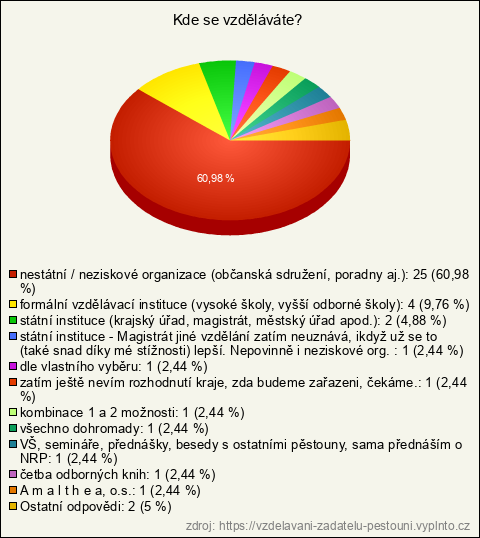 Kde se vzděláváte?

60,98 %

nestátní / neziskové organizace (občanská sdružení, poradny aj.): 25 (60,98 %)
formální vzdělávací instituce (vysoké školy, vyšší odborné školy): 4 (9,76 %)
státní instituce (krajský úřad, magistrát, městský úřad apod.): 2 (4,88 %)
státní instituce - Magistrát jiné vzdělání zatím neuznává, ikdyž už se to (také snad díky mé stížnosti) lepší. Nepovinně i neziskové org. : 1 (2,44 %)
dle vlastního vyběru: 1 (2,44 %)
zatím ještě nevím rozhodnutí kraje, zda budeme zařazeni, čekáme.: 1 (2,44 %)
kombinace 1 a 2 možnosti: 1 (2,44 %)
všechno dohromady: 1 (2,44 %)
VŠ, semináře, přednášky, besedy s ostatními pěstouny, sama přednáším o NRP: 1 (2,44 %)
četba odborných knih: 1 (2,44 %)
A m a l t h e a, o.s.: 1 (2,44 %)
Ostatní odpovědi: 2 (5 %)

zdroj: https://vzdelavani-zadatelu-pestouni.vyplnto.cz